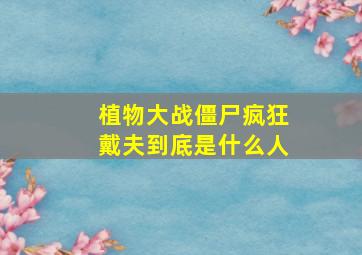 植物大战僵尸疯狂戴夫到底是什么人